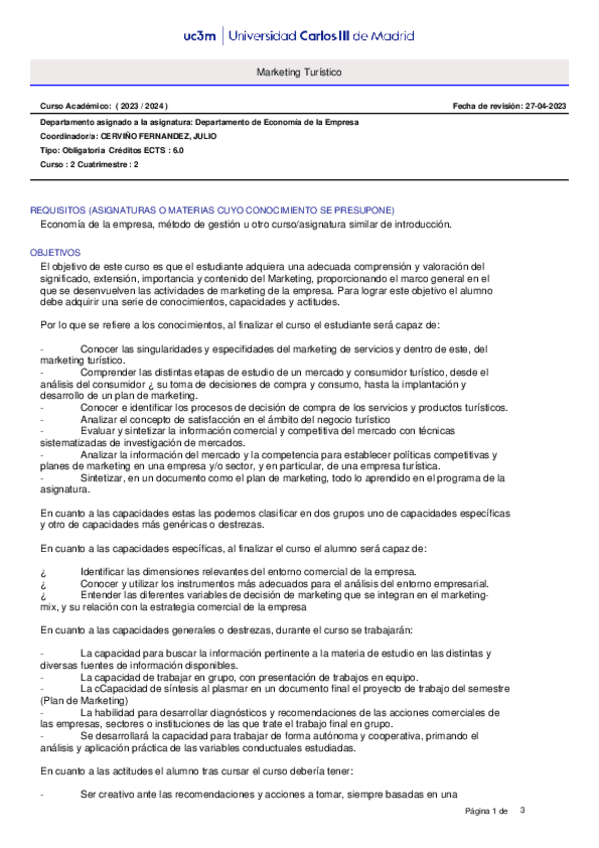 uc3m | Universidad Carlos III de Madrid

Marketing Turístico

Curso Académico: ( 2023 / 2024 )

Fecha de revisión: 27-04-2023

Departamento asignado a la asignatura: Departamento de Economía de la Empresa
Coordinador/a: CERVIÑO FERNANDEZ, JULIO
Tipo: Obligatoria Créditos ECTS : 6.0
Curso : 2 Cuatrimestre : 2

REQUISITOS (ASIGNATURAS O MATERIAS CUYO CONOCIMIENTO SE PRESUPONE)
Economía de la empresa, método de gestión u otro curso/asignatura similar de introducción.

OBJETIVOS
El objetivo de este curso es que el estudiante adquiera una adecuada comprensión y valoración del significado, extensión, importancia y contenido del Marketing, proporcionando el marco general en el que se desenvuelven las actividades de marketing de la empresa. Para lograr este objetivo el alumno debe adquirir una serie de conocimientos, capacidades y actitudes.

Por lo que se refiere a los conocimientos, al finalizar el curso el estudiante será capaz de:

- Conocer las singularidades y especifidades del marketing de servicios y dentro de este, del marketing turístico.
- Comprender las distintas etapas de estudio de un mercado y consumidor turístico, desde el análisis del consumidor ¿ su toma de decisiones de compra y consumo, hasta la implantación y desarrollo de un plan de marketing.
- Conocer e identificar los procesos de decisión de compra de los servicios y productos turísticos.
- Analizar el concepto de satisfacción en el ámbito del negocio turístico
- Evaluar y sintetizar la información comercial y competitiva del mercado con técnicas sistematizadas de investigación de mercados.
- Analizar la información del mercado y la competencia para establecer políticas competitivas y planes de marketing en una empresa y/o sector, y en particular, de una empresa turística.
- Sintetizar, en un documento como el plan de marketing, todo lo aprendido en el programa de la asignatura.

En cuanto a las capacidades estas las podemos clasificar en dos grupos uno de capacidades específicas y otro de capacidades más genéricas o destrezas.

En cuanto a las capacidades específicas, al finalizar el curso el alumno será capaz de:

¿ Identificar las dimensiones relevantes del entorno comercial de la empresa.
¿ Conocer y utilizar los instrumentos más adecuados para el análisis del entorno empresarial.
¿ Entender las diferentes variables de decisión de marketing que se integran en el marketing-mix, y su relación con la estrategia comercial de la empresa

En cuanto a las capacidades generales o destrezas, durante el curso se trabajarán:

- La capacidad para buscar la información pertinente a la materia de estudio en las distintas y diversas fuentes de información disponibles.
- La capacidad de trabajar en grupo, con presentación de trabajos en equipo.
- La cCapacidad de síntesis al plasmar en un documento final el proyecto de trabajo del semestre (Plan de Marketing)
- La habilidad para desarrollar diagnósticos y recomendaciones de las acciones comerciales de las empresas, sectores o instituciones de las que trate el trabajo final en grupo.
- Se desarrollará la capacidad para trabajar de forma autónoma y cooperativa, primando el análisis y aplicación práctica de las variables conductuales estudiadas.

En cuanto a las actitudes el alumno tras cursar el curso debería tener:

- Ser creativo ante las recomendaciones y acciones a tomar, siempre basadas en una

Página 1 de 3